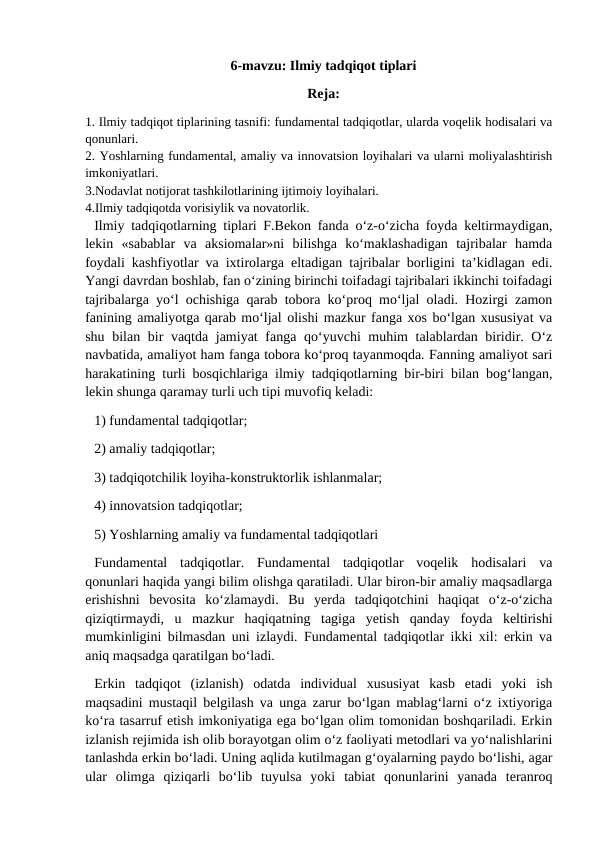 6-mavzu: Ilmiy tadqiqot tiplari

Reja:

1. Ilmiy tadqiqot tiplarining tasnifi: fundamental tadqiqotlar, ularda voqelik hodisalari va qonunlari.
2. Yoshlarning fundamental, amaliy va innovatsion loyihalari va ularni moliyalashtirish imkoniyatlari.
3.Nodavlat notijorat tashkilotlarining ijtimoiy loyihalari.
4.Ilmiy tadqiqotda vorisiylik va novatorlik.

Ilmiy tadqiqotlarning tiplari F.Bekon fanda o‘z-o‘zicha foyda keltirmaydigan, lekin «sabablar va aksiomalar»ni bilishga ko‘maklashadigan tajribalar hamda foydali kashfiyotlar va ixtirolarga eltadigan tajribalar borligini ta’kidlagan edi. Yangi davrdan boshlab, fan o‘zining birinchi toifadagi tajribalari ikkinchi toifadagi tajribalarga yo‘l ochishiga qarab tobora ko‘proq mo‘ljal oladi. Hozirgi zamon fanining amaliyotga qarab mo‘ljal olishi mazkur fanga xos bo‘lgan xususiyat va shu bilan bir vaqtda jamiyat fanga qo‘yuvchi muhim talablardan biridir. O‘z navbatida, amaliyot ham fanga tobora ko‘proq tayanmoqda. Fanning amaliyot sari harakatining turli bosqichlariga ilmiy tadqiqotlarning bir-biri bilan bog‘langan, lekin shunga qaramay turli uch tipi muvofiq keladi:

1) fundamental tadqiqotlar;

2) amaliy tadqiqotlar;

3) tadqiqotchilik loyiha-konstruktorlik ishlanmalar;

4) innovatsion tadqiqotlar;

5) Yoshlarning amaliy va fundamental tadqiqotlari

Fundamental tadqiqotlar. Fundamental tadqiqotlar voqelik hodisalari va qonunlari haqida yangi bilim olishga qaratiladi. Ular biron-bir amaliy maqsadlarga erishishni bevosita ko‘zlamaydi. Bu yerda tadqiqotchini haqiqat o‘z-o‘zicha qiziqtirmaydi, u mazkur haqiqatning tagiga yetish qanday foyda keltirishi mumkinligini bilmasdan uni izlaydi. Fundamental tadqiqotlar ikki xil: erkin va aniq maqsadga qaratilgan bo‘ladi.

Erkin tadqiqot (izlanish) odatda individual xususiyat kasb etadi yoki ish maqsadini mustaqil belgilash va unga zarur bo‘lgan mablag‘larni o‘z ixtiyoriga ko‘ra tasarruf etish imkoniyatiga ega bo‘lgan olim tomonidan boshqariladi. Erkin izlanish rejimida ish olib borayotgan olim o‘z faoliyati metodlari va yo‘nalishlarini tanlashda erkin bo‘ladi. Uning aqlida kutilmagan g‘oyalarning paydo bo‘lishi, agar ular olimga qiziqarli bo‘lib tuyulsa yoki tabiat qonunlarini yanada teranroq